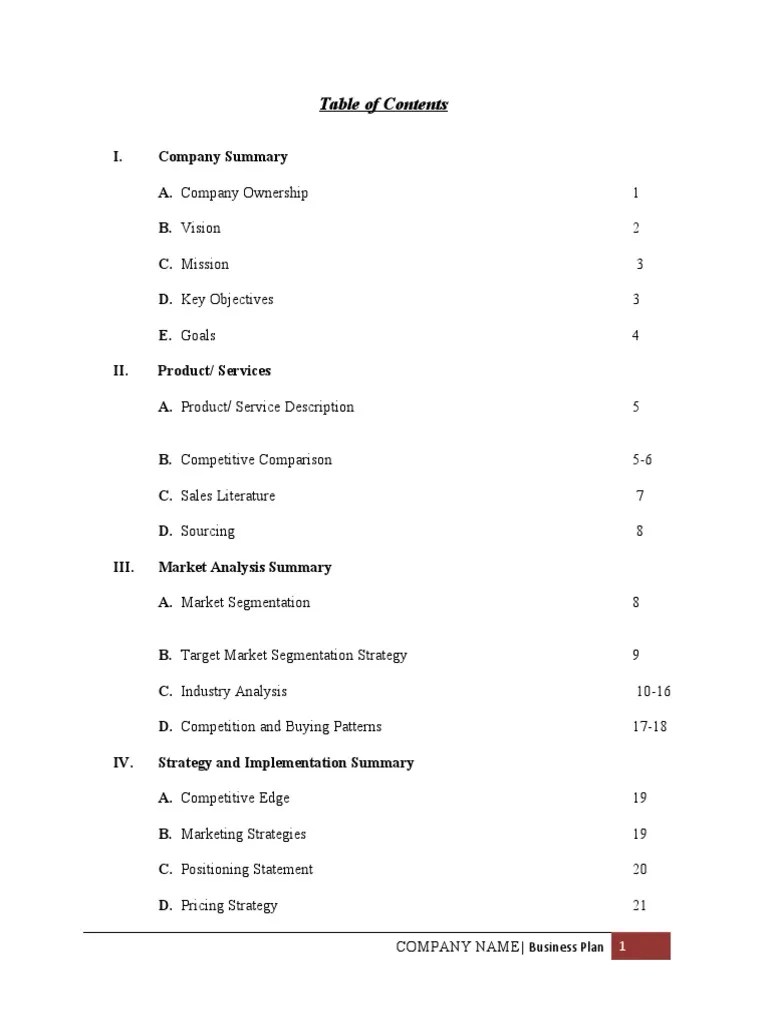 Table of Contents

I. Company Summary

A. Company Ownership 1

B. Vision 2

C. Mission 3

D. Key Objectives 3

E. Goals 4

II. Product/ Services

A. Product/ Service Description 5

B. Competitive Comparison 5-6

C. Sales Literature 7

D. Sourcing 8

III. Market Analysis Summary

A. Market Segmentation 8

B. Target Market Segmentation Strategy 9

C. Industry Analysis 10-16

D. Competition and Buying Patterns 17-18

IV. Strategy and Implementation Summary

A. Competitive Edge 19

B. Marketing Strategies 19

C. Positioning Statement 20

D. Pricing Strategy 21

COMPANY NAME| Business Plan 1